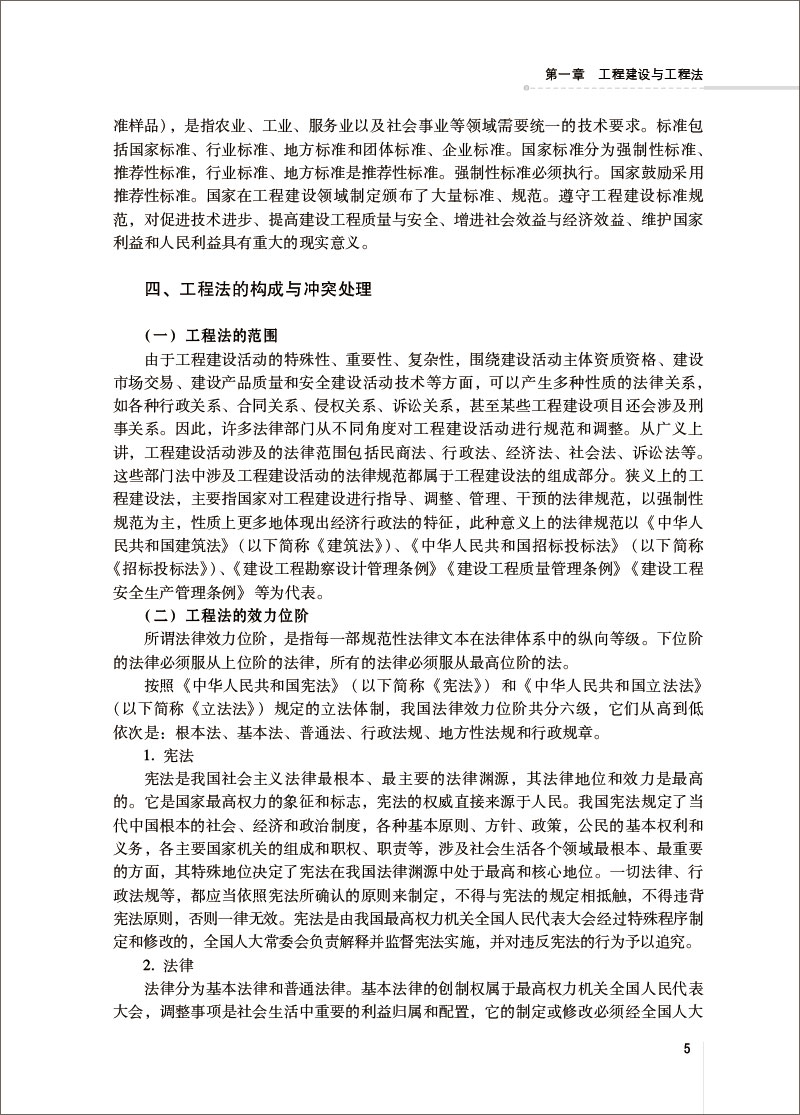 第一章　工程建设与工程法

准样品），是指农业、工业、服务业以及社会事业等领域需要统一的技术要求。标准包括国家标准、行业标准、地方标准和团体标准、企业标准。国家标准分为强制性标准、推荐性标准，行业标准、地方标准是推荐性标准。强制性标准必须执行。国家鼓励采用推荐性标准。国家在工程建设领域制定颁布了大量标准、规范。遵守工程建设标准规范，对促进技术进步、提高建设工程质量与安全、增进社会效益与经济效益、维护国家利益和人民利益具有重大的现实意义。

四、工程法的构成与冲突处理

（一）工程法的范围

由于工程建设活动的特殊性、重要性、复杂性，围绕建设活动主体资质资格、建设市场交易、建设产品质量和安全建设活动技术等方面，可以产生多种性质的法律关系，如各种行政关系、合同关系、侵权关系、诉讼关系，甚至某些工程建设项目还会涉及刑事关系。因此，许多法律部门从不同角度对工程建设活动进行规范和调整。从广义上讲，工程建设活动涉及的法律范围包括民商法、行政法、经济法、社会法、诉讼法等。这些部门法中涉及工程建设活动的法律规范都属于工程建设法的组成部分。狭义上的工程建设法，主要指国家对工程建设进行指导、调整、管理、干预的法律规范，以强制性规范为主，性质上更多地体现出经济行政法的特征，此种意义上的法律规范以《中华人民共和国建筑法》（以下简称《建筑法》）、《中华人民共和国招标投标法》（以下简称《招标投标法》）、《建设工程勘察设计管理条例》《建设工程质量管理条例》《建设工程安全生产管理条例》等为代表。

（二）工程法的效力位阶

所谓法律效力位阶，是指每一部规范性法律文本在法律体系中的纵向等级。下位阶的法律必须服从上位阶的法律，所有的法律必须服从最高位阶的法。

按照《中华人民共和国宪法》（以下简称《宪法》）和《中华人民共和国立法法》（以下简称《立法法》）规定的立法体制，我国法律效力位阶共分六级，它们从高到低依次是：根本法、基本法、普通法、行政法规、地方性法规和行政规章。

1. 宪法

宪法是我国社会主义法律最根本、最主要的法律渊源，其法律地位和效力是最高的。它是国家最高权力的象征和标志，宪法的权威直接来源于人民。我国宪法规定了当代中国根本的社会、经济和政治制度，各种基本原则、方针、政策，公民的基本权利和义务，各主要国家机关的组成和职权、职责等，涉及社会生活各个领域最根本、最重要的方面，其特殊地位决定了宪法在我国法律渊源中处于最高和核心地位。一切法律、行政法规等，都应当依照宪法所确认的原则来制定，不得与宪法的规定相抵触，不得违背宪法原则，否则一律无效。宪法是由我国最高权力机关全国人民代表大会经过特殊程序制定和修改的，全国人大常委会负责解释并监督宪法实施，并对违反宪法的行为予以追究。

2. 法律

法律分为基本法律和普通法律。基本法律的创制权属于最高权力机关全国人民代表大会，调整事项是社会生活中重要的利益归属和配置，它的制定或修改必须经全国人大

5